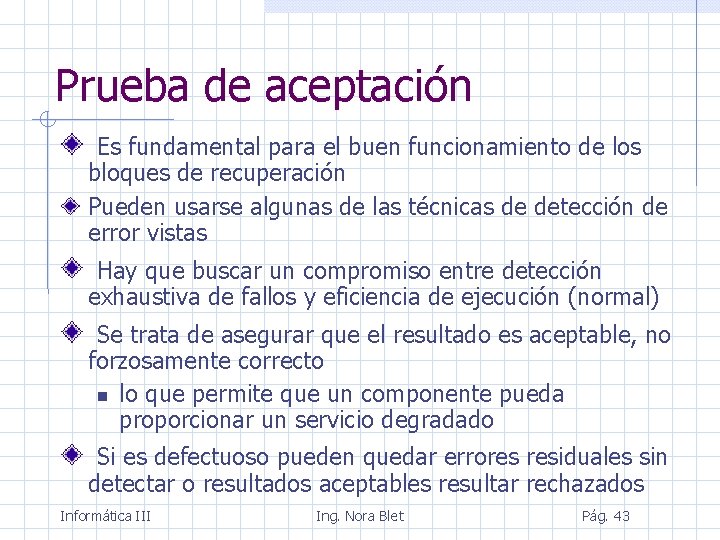 Prueba de aceptación

Es fundamental para el buen funcionamiento de los bloques de recuperación

Pueden usarse algunas de las técnicas de detección de error vistas

Hay que buscar un compromiso entre detección exhaustiva de fallos y eficiencia de ejecución (normal)

Se trata de asegurar que el resultado es aceptable, no forzosamente correcto

lo que permite que un componente pueda proporcionar un servicio degradado

Si es defectuoso pueden quedar errores residuales sin detectar o resultados aceptables resultar rechazados

Informática III
Ing. Nora Blet
Pág. 43